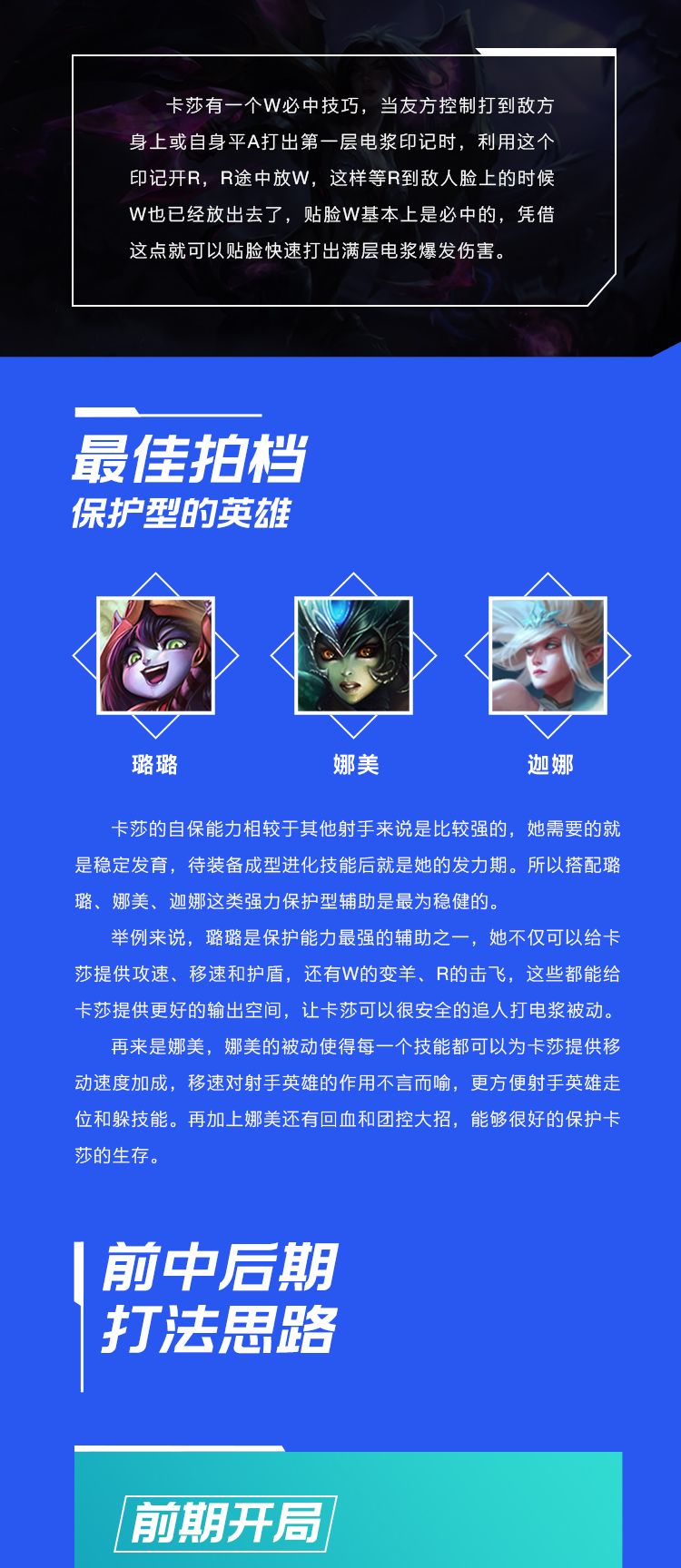 卡莎有一个W必中技巧，当友方控制打到敌方身上或自身平A打出第一层电浆印记时，利用这个印记开R，R途中放W，这样等R到敌人脸上的时候W也已经放出去了，贴脸W基本上是必中的，凭借这点就可以贴脸快速打出满层电浆爆发伤害。

最佳拍档
保护型的英雄

璐璐

娜美

迦娜

卡莎的自保能力相较于其他射手来说是比较强的，她需要的就是稳定发育，待装备成型进化技能后就是她的发力期。所以搭配璐璐、娜美、迦娜这类强力保护型辅助是最为稳健的。

举例来说，璐璐是保护能力最强的辅助之一，她不仅可以给卡莎提供攻速、移速和护盾，还有W的变羊、R的击飞，这些都能给卡莎提供更好的输出空间，让卡莎可以很安全的追人打电浆被动。

再来是娜美，娜美的被动使得每一个技能都可以为卡莎提供移动速度加成，移速对射手英雄的作用不言而喻，更方便射手英雄走位和躲技能。再加上娜美还有回血和团控大招，能够很好的保护卡莎的生存。

前中后期
打法思路

前期开局